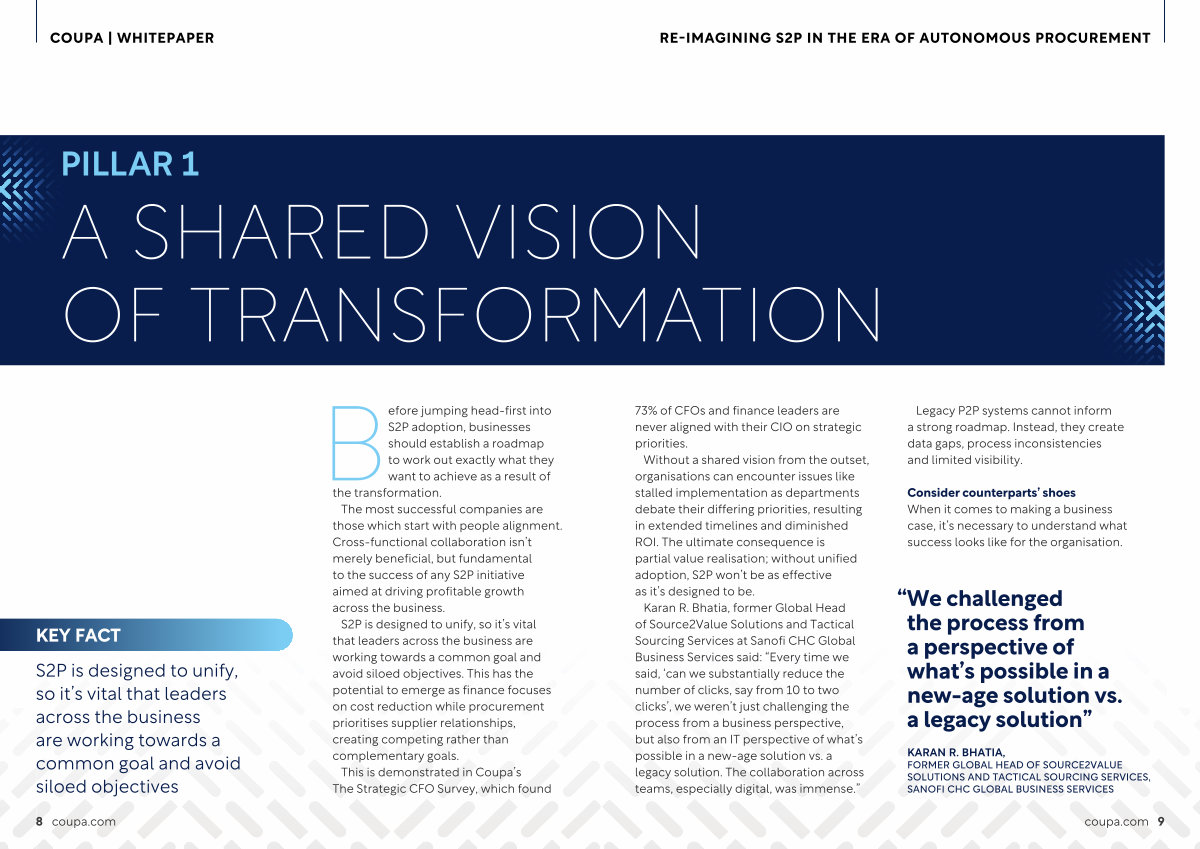 COUPA | WHITEPAPER

RE-IMAGINING S2P IN THE ERA OF AUTONOMOUS PROCUREMENT

PILLAR 1

A SHARED VISION OF TRANSFORMATION

KEY FACT

S2P is designed to unify, so it's vital that leaders across the business are working towards a common goal and avoid siloed objectives

Before jumping head-first into S2P adoption, businesses should establish a roadmap to work out exactly what they want to achieve as a result of the transformation.

The most successful companies are those which start with people alignment. Cross-functional collaboration isn't merely beneficial, but fundamental to the success of any S2P initiative aimed at driving profitable growth across the business.

S2P is designed to unify, so it's vital that leaders across the business are working towards a common goal and avoid siloed objectives. This has the potential to emerge as finance focuses on cost reduction while procurement prioritises supplier relationships, creating competing rather than complementary goals.

This is demonstrated in Coupa's The Strategic CFO Survey, which found 73% of CFOs and finance leaders are never aligned with their CIO on strategic priorities.

Without a shared vision from the outset, organisations can encounter issues like stalled implementation as departments debate their differing priorities, resulting in extended timelines and diminished ROI. The ultimate consequence is partial value realisation; without unified adoption, S2P won't be as effective as it's designed to be.

Karan R. Bhatia, former Global Head of Source2Value Solutions and Tactical Sourcing Services at Sanofi CHC Global Business Services said: "Every time we said, 'can we substantially reduce the number of clicks, say from 10 to two clicks', we weren't just challenging the process from a business perspective, but also from an IT perspective of what's possible in a new-age solution vs. a legacy solution. The collaboration across teams, especially digital, was immense."

Legacy P2P systems cannot inform a strong roadmap. Instead, they create data gaps, process inconsistencies and limited visibility.

Consider counterparts' shoes

When it comes to making a business case, it's necessary to understand what success looks like for the organisation.

"We challenged the process from a perspective of what's possible in a new-age solution vs. a legacy solution"

KARAN R. BHATIA,
FORMER GLOBAL HEAD OF SOURCE2VALUE SOLUTIONS AND TACTICAL SOURCING SERVICES, SANOFI CHC GLOBAL BUSINESS SERVICES

8 coupa.com

coupa.com 9